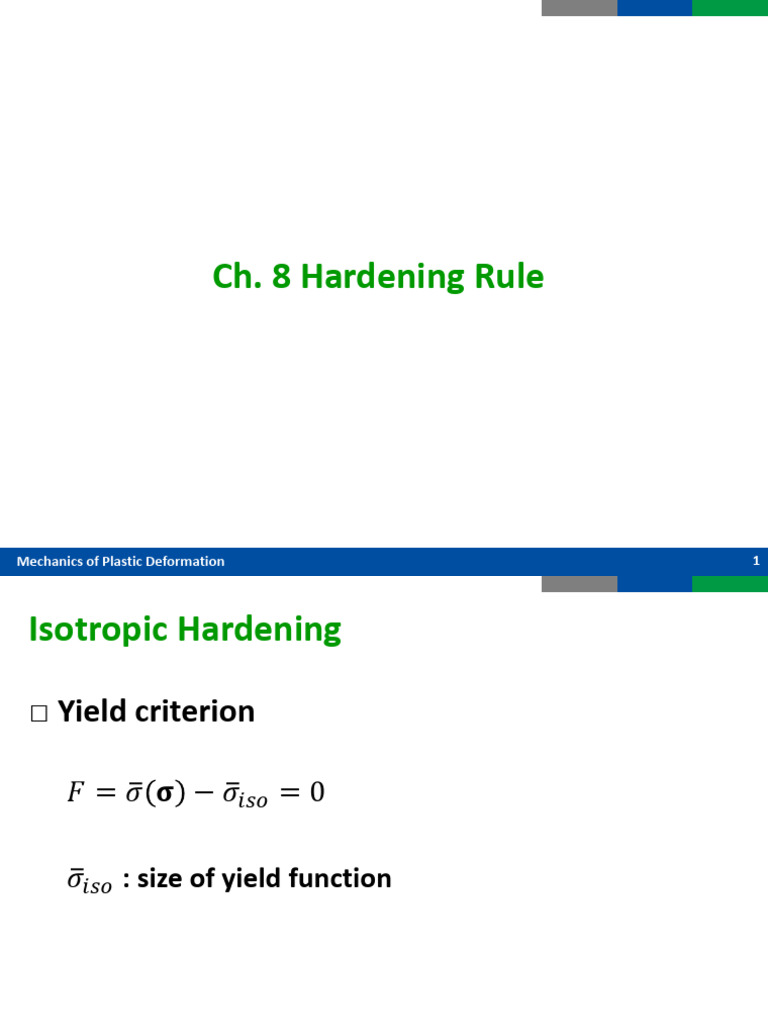 Ch. 8 Hardening Rule

Mechanics of Plastic Deformation

1

Isotropic Hardening

□ Yield criterion

$F = \bar{\sigma}(\boldsymbol{\sigma}) - \bar{\sigma}_{iso} = 0$

$\bar{\sigma}_{iso}$ : size of yield function